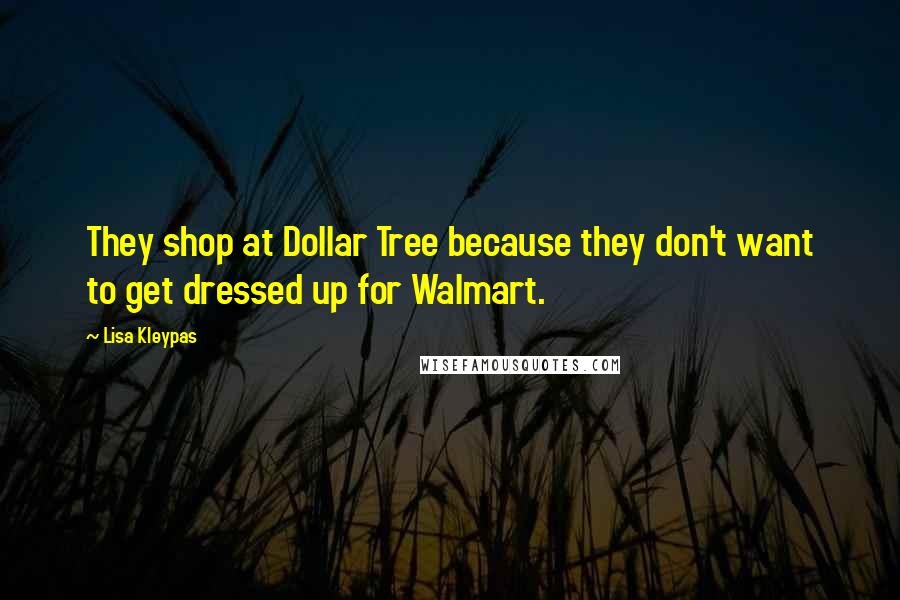 They shop at Dollar Tree because they don't want to get dressed up for Walmart.

~ Lisa Kleypas

WISEFAMOUSQUOTES.COM